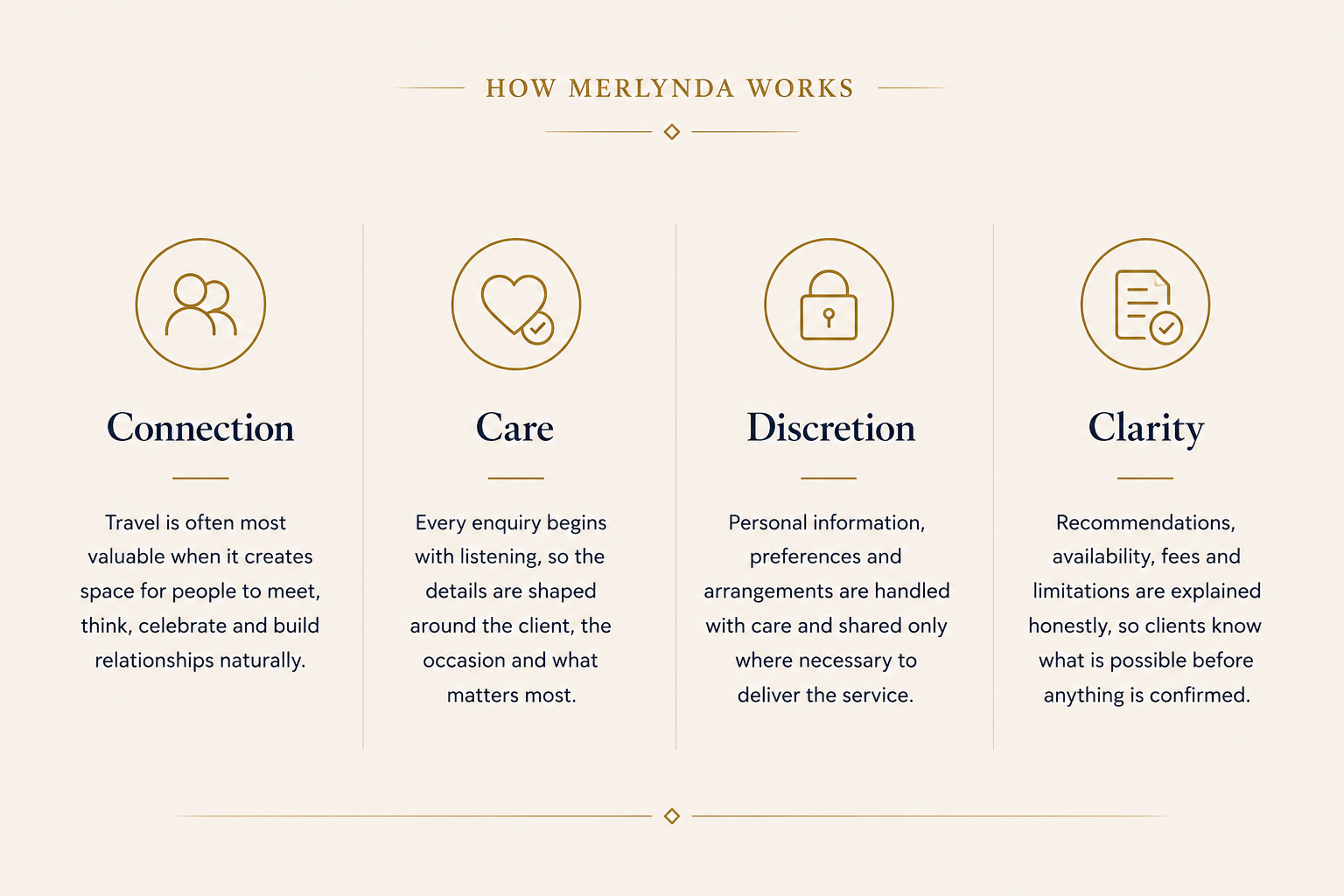 HOW MERLYNDA WORKS

Connection

Travel is often most valuable when it creates space for people to meet, think, celebrate and build relationships naturally.

Care

Every enquiry begins with listening, so the details are shaped around the client, the occasion and what matters most.

Discretion

Personal information, preferences and arrangements are handled with care and shared only where necessary to deliver the service.

Clarity

Recommendations, availability, fees and limitations are explained honestly, so clients know what is possible before anything is confirmed.